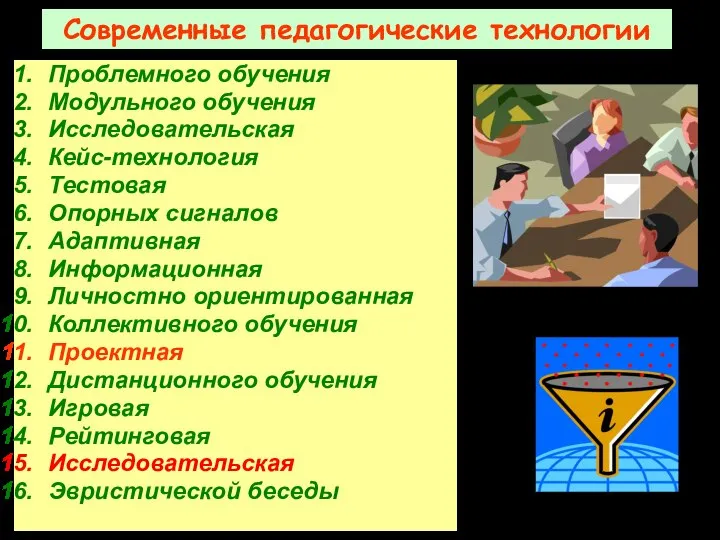 Современные педагогические технологии

1. Проблемного обучения
2. Модульного обучения
3. Исследовательская
4. Кейс-технология
5. Тестовая
6. Опорных сигналов
7. Адаптивная
8. Информационная
9. Личностно ориентированная
10. Коллективного обучения
11. Проектная
12. Дистанционного обучения
13. Игровая
14. Рейтинговая
15. Исследовательская
16. Эвристической беседы

i